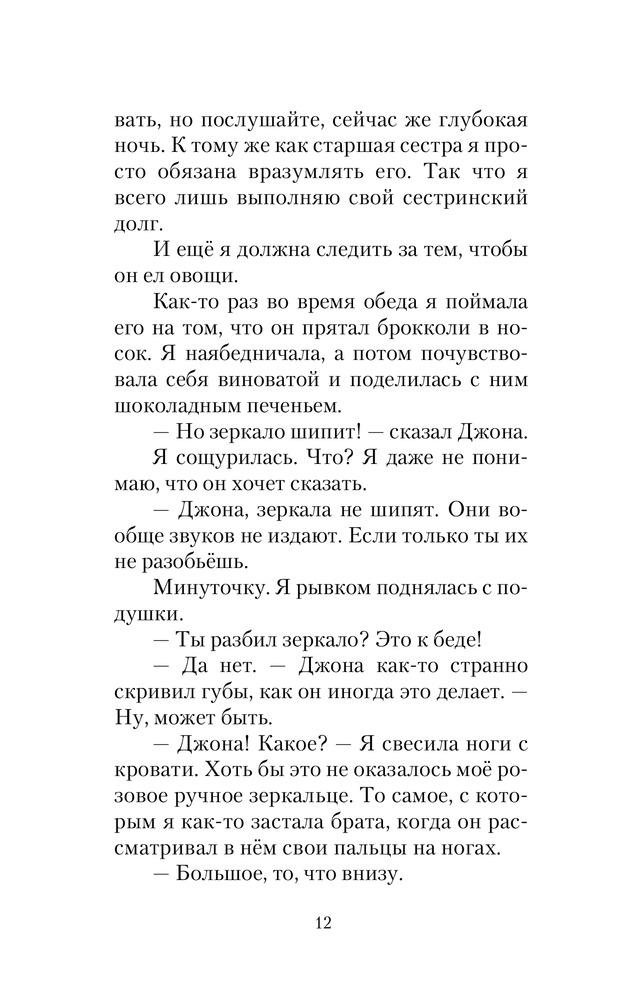 вать, но послушайте, сейчас же глубокая ночь. К тому же как старшая сестра я просто обязана вразумлять его. Так что я всего лишь выполняю свой сестринский долг.

И ещё я должна следить за тем, чтобы он ел овощи.

Как-то раз во время обеда я поймала его на том, что он прятал брокколи в носок. Я наябедничала, а потом почувствовала себя виноватой и поделилась с ним шоколадным печеньем.

— Но зеркало шипит! — сказал Джона.

Я сощурилась. Что? Я даже не понимаю, что он хочет сказать.

— Джона, зеркала не шипят. Они вообще звуков не издают. Если только ты их не разобьёшь.

Минуточку. Я рывком поднялась с подушки.

— Ты разбил зеркало? Это к беде!

— Да нет. — Джона как-то странно скривил губы, как он иногда это делает. — Ну, может быть.

— Джона! Какое? — Я свесила ноги с кровати. Хоть бы это не оказалось моё розовое ручное зеркальце. То самое, с которым я как-то застала брата, когда он рассматривал в нём свои пальцы на ногах.

— Большое, то, что внизу.

12